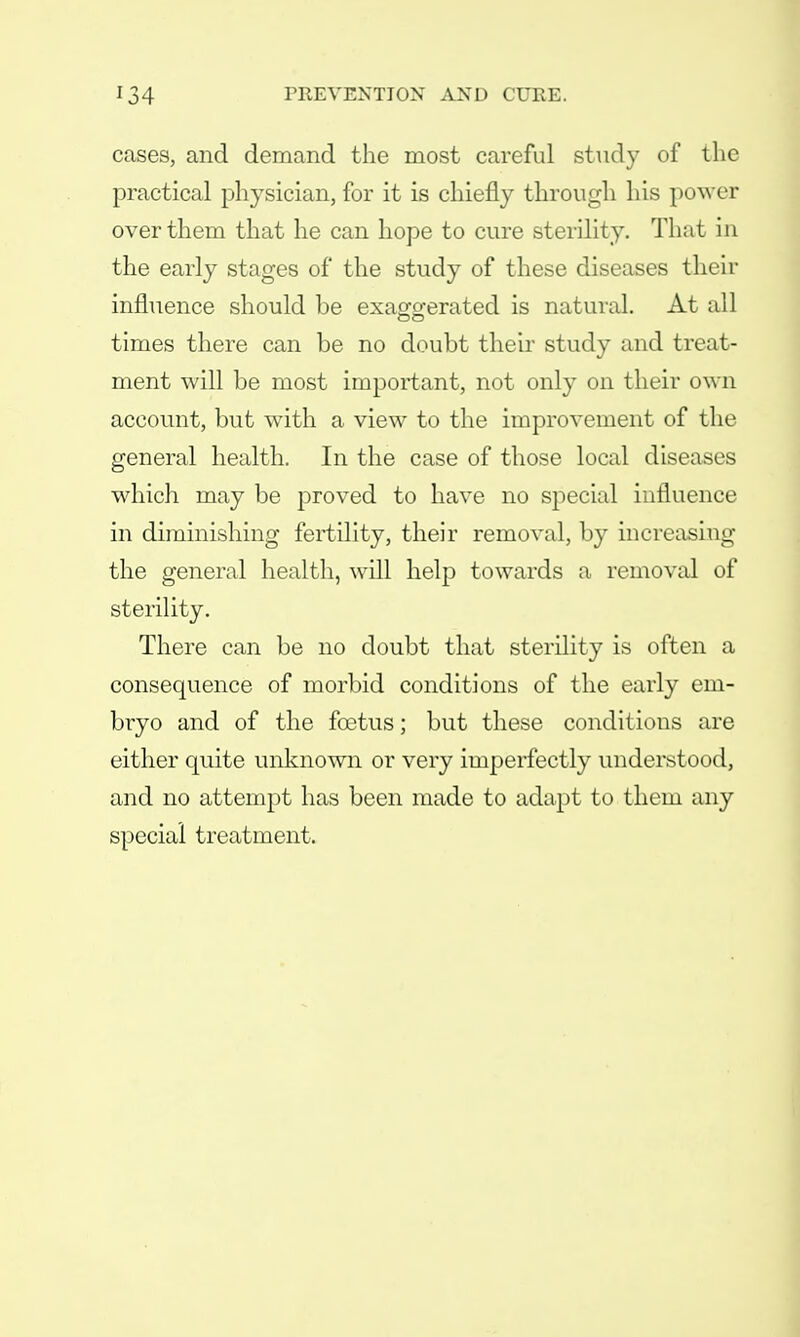 134 PREVENTION AND CURE.

cases, and demand the most careful study of the practical physician, for it is chiefly through his power over them that he can hope to cure sterility. That in the early stages of the study of these diseases their influence should be exaggerated is natural. At all times there can be no doubt their study and treatment will be most important, not only on their own account, but with a view to the improvement of the general health. In the case of those local diseases which may be proved to have no special influence in diminishing fertility, their removal, by increasing the general health, will help towards a removal of sterility.

There can be no doubt that sterility is often a consequence of morbid conditions of the early embryo and of the fœtus; but these conditions are either quite unknown or very imperfectly understood, and no attempt has been made to adapt to them any special treatment.